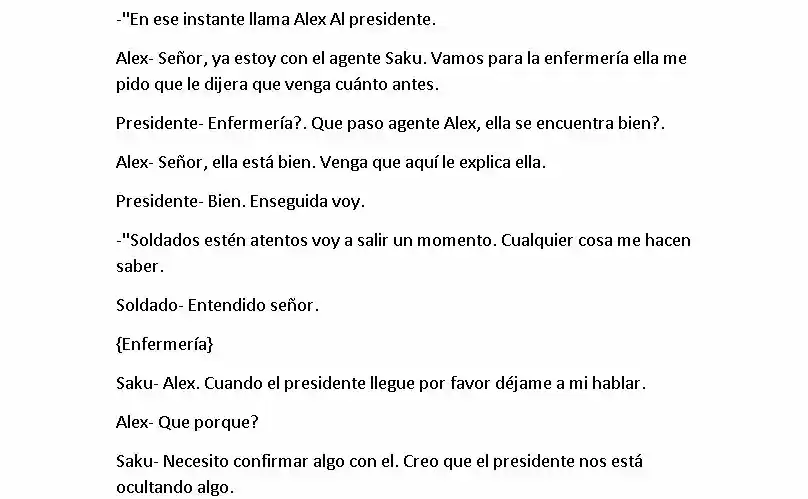 -"En ese instante llama Alex Al presidente.

Alex- Señor, ya estoy con el agente Saku. Vamos para la enfermería ella me pido que le dijera que venga cuánto antes.

Presidente- Enfermería?. Que paso agente Alex, ella se encuentra bien?.

Alex- Señor, ella está bien. Venga que aquí le explica ella.

Presidente- Bien. Enseguida voy.

-"Soldados estén atentos voy a salir un momento. Cualquier cosa me hacen saber.

Soldado- Entendido señor.

{Enfermería}

Saku- Alex. Cuando el presidente llegue por favor déjame a mi hablar.

Alex- Que porque?

Saku- Necesito confirmar algo con el. Creo que el presidente nos está ocultando algo.